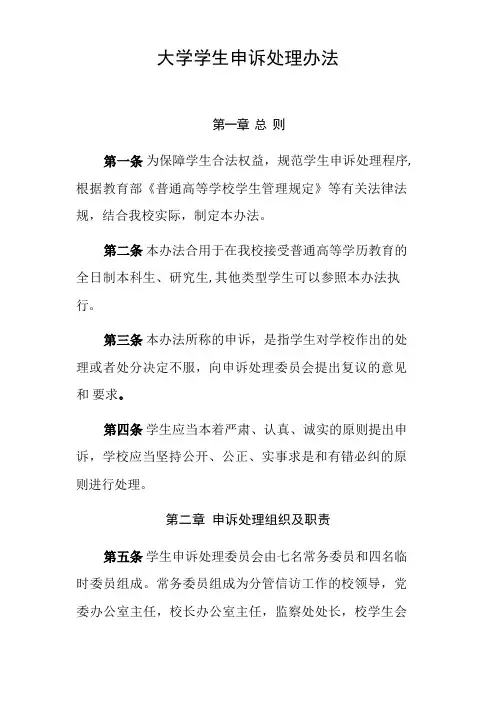 大学学生申诉处理办法

第一章 总 则

第一条 为保障学生合法权益，规范学生申诉处理程序,根据教育部《普通高等学校学生管理规定》等有关法律法规，结合我校实际，制定本办法。

第二条 本办法合用于在我校接受普通高等学历教育的全日制本科生、研究生,其他类型学生可以参照本办法执行。

第三条 本办法所称的申诉，是指学生对学校作出的处理或者处分决定不服，向申诉处理委员会提出复议的意见和 要求。

第四条 学生应当本着严肃、认真、诚实的原则提出申诉，学校应当坚持公开、公正、实事求是和有错必纠的原则进行处理。

第二章 申诉处理组织及职责

第五条 学生申诉处理委员会由七名常务委员和四名临时委员组成。常务委员组成为分管信访工作的校领导，党委办公室主任，校长办公室主任，监察处处长，校学生会